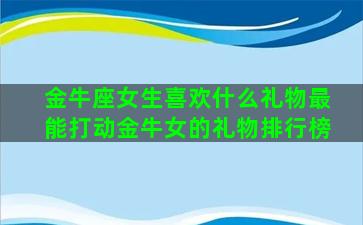 金牛座女生喜欢什么礼物最能打动金牛女的礼物排行榜